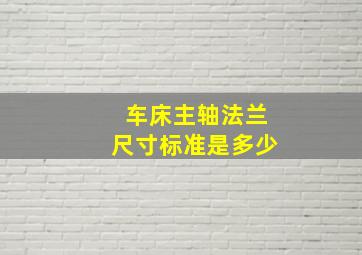 车床主轴法兰
尺寸标准是多少